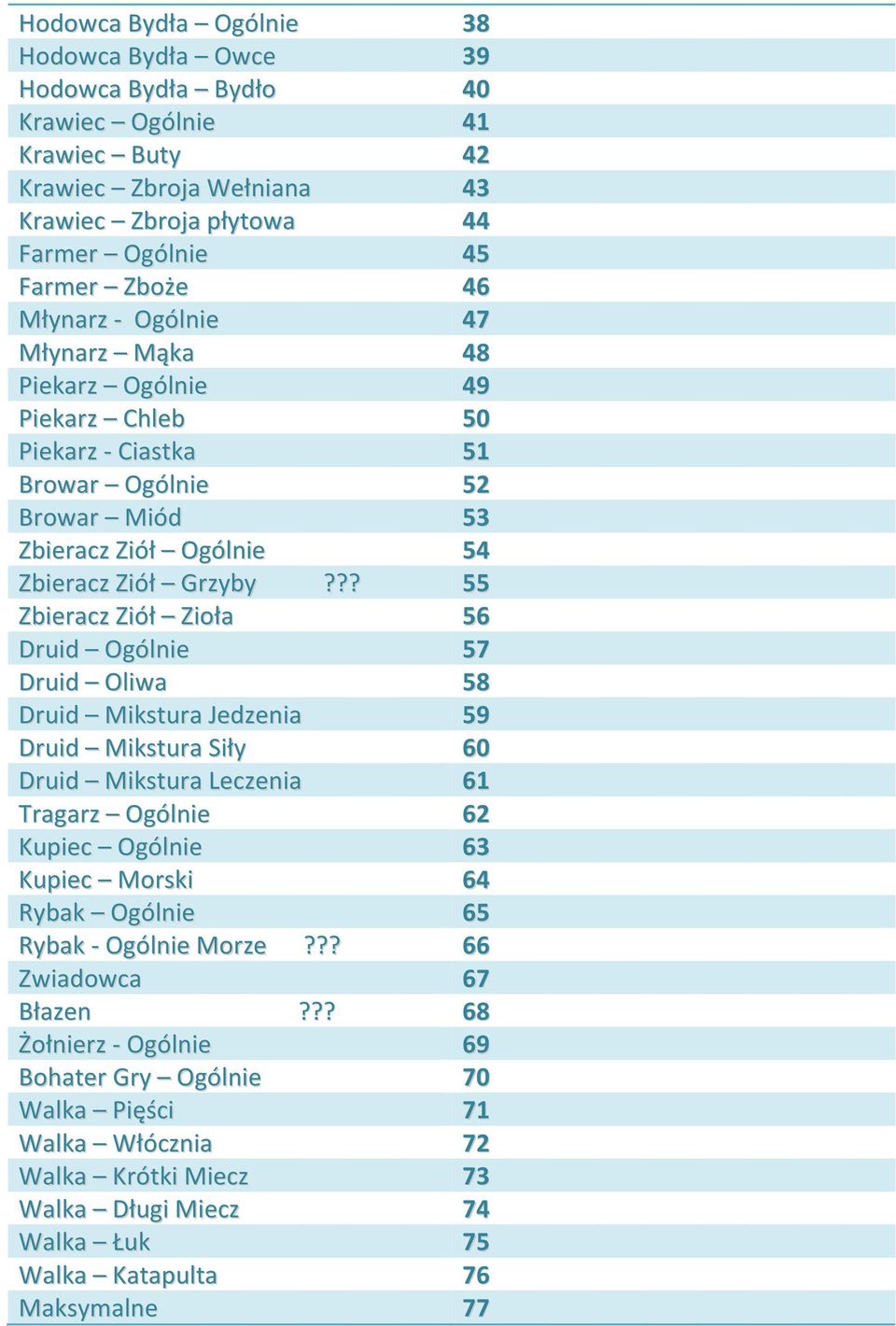 | | |
|---|---|
| Hodowca Bydła – Ogólnie | 38 |
| Hodowca Bydła – Owce | 39 |
| Hodowca Bydła – Bydło | 40 |
| Krawiec – Ogólnie | 41 |
| Krawiec – Buty | 42 |
| Krawiec – Zbroja Wełniana | 43 |
| Krawiec – Zbroja płytowa | 44 |
| Farmer – Ogólnie | 45 |
| Farmer – Zboże | 46 |
| Młynarz - Ogólnie | 47 |
| Młynarz – Mąka | 48 |
| Piekarz – Ogólnie | 49 |
| Piekarz – Chleb | 50 |
| Piekarz - Ciastka | 51 |
| Browar – Ogólnie | 52 |
| Browar – Miód | 53 |
| Zbieracz Ziół – Ogólnie | 54 |
| Zbieracz Ziół – Grzyby ??? | 55 |
| Zbieracz Ziół – Zioła | 56 |
| Druid – Ogólnie | 57 |
| Druid – Oliwa | 58 |
| Druid – Mikstura Jedzenia | 59 |
| Druid – Mikstura Siły | 60 |
| Druid – Mikstura Leczenia | 61 |
| Tragarz – Ogólnie | 62 |
| Kupiec – Ogólnie | 63 |
| Kupiec – Morski | 64 |
| Rybak – Ogólnie | 65 |
| Rybak - Ogólnie Morze ??? | 66 |
| Zwiadowca | 67 |
| Błazen ??? | 68 |
| Żołnierz - Ogólnie | 69 |
| Bohater Gry – Ogólnie | 70 |
| Walka – Pięści | 71 |
| Walka – Włócznia | 72 |
| Walka – Krótki Miecz | 73 |
| Walka – Długi Miecz | 74 |
| Walka – Łuk | 75 |
| Walka – Katapulta | 76 |
| Maksymalne | 77 |